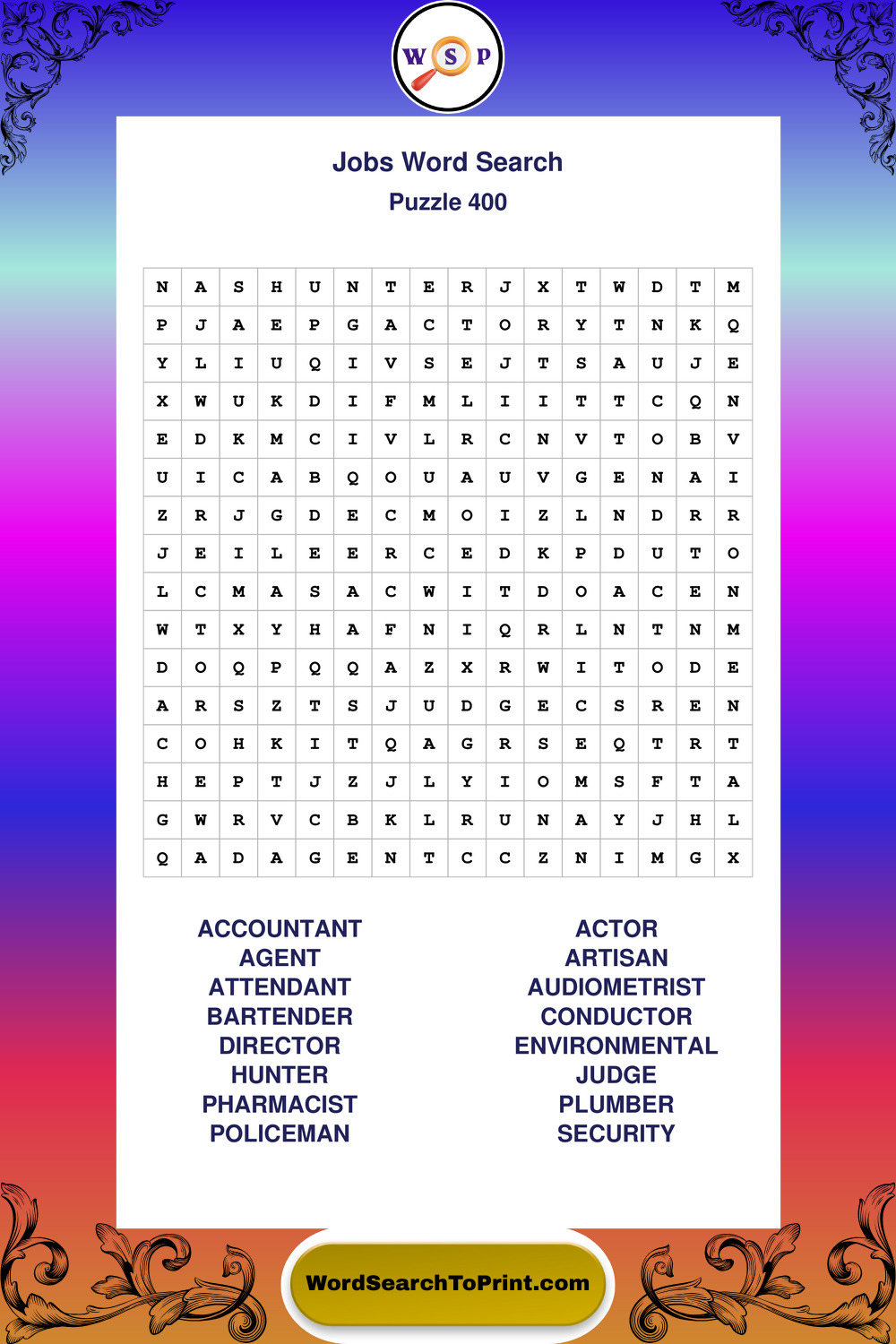 W S P

Jobs Word Search
Puzzle 400

| N | A | S | H | U | N | T | E | R | J | X | T | W | D | T | M |
|---|---|---|---|---|---|---|---|---|---|---|---|---|---|---|---|
| P | J | A | E | P | G | A | C | T | O | R | Y | T | N | K | Q |
| Y | L | I | U | Q | I | V | S | E | J | T | S | A | U | J | E |
| X | W | U | K | D | I | F | M | L | I | I | T | T | C | Q | N |
| E | D | K | M | C | I | V | L | R | C | N | V | T | O | B | V |
| U | I | C | A | B | Q | O | U | A | U | V | G | E | N | A | I |
| Z | R | J | G | D | E | C | M | O | I | Z | L | N | D | R | R |
| J | E | I | L | E | E | R | C | E | D | K | P | D | U | T | O |
| L | C | M | A | S | A | C | W | I | T | D | O | A | C | E | N |
| W | T | X | Y | H | A | F | N | I | Q | R | L | N | T | N | M |
| D | O | Q | P | Q | Q | A | Z | X | R | W | I | T | O | D | E |
| A | R | S | Z | T | S | J | U | D | G | E | C | S | R | E | N |
| C | O | H | K | I | T | Q | A | G | R | S | E | Q | T | R | T |
| H | E | P | T | J | Z | J | L | Y | I | O | M | S | F | T | A |
| G | W | R | V | C | B | K | L | R | U | N | A | Y | J | H | L |
| Q | A | D | A | G | E | N | T | C | C | Z | N | I | M | G | X |

ACCOUNTANT
AGENT
ATTENDANT
BARTENDER
DIRECTOR
HUNTER
PHARMACIST
POLICEMAN

ACTOR
ARTISAN
AUDIOMETRIST
CONDUCTOR
ENVIRONMENTAL
JUDGE
PLUMBER
SECURITY

WordSearchToPrint.com